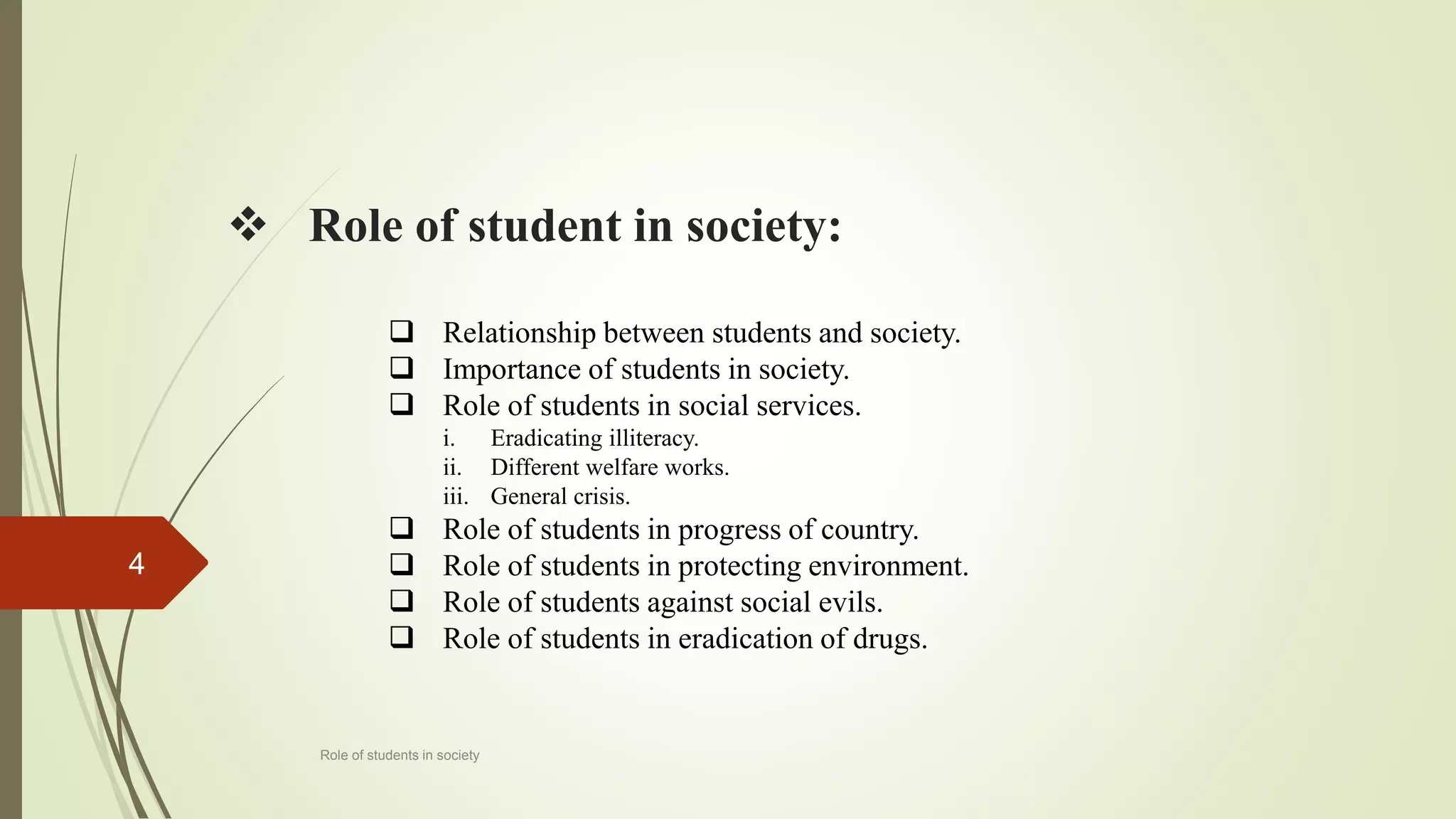 ❖ Role of student in society:

❑ Relationship between students and society.
❑ Importance of students in society.
❑ Role of students in social services.
i. Eradicating illiteracy.
ii. Different welfare works.
iii. General crisis.
❑ Role of students in progress of country.
❑ Role of students in protecting environment.
❑ Role of students against social evils.
❑ Role of students in eradication of drugs.

4

Role of students in society